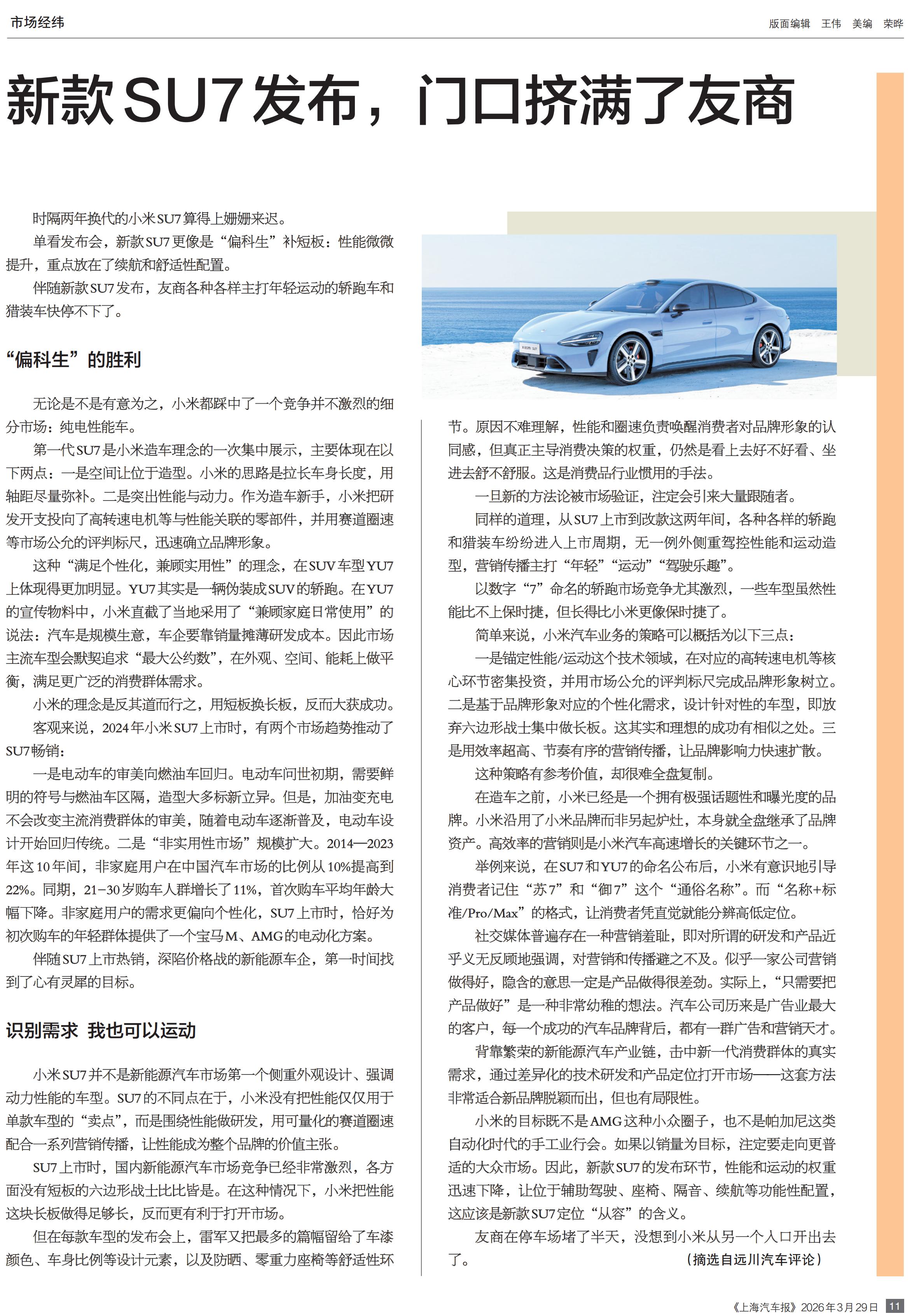 市场经纬

版面编辑 王伟 美编 荣晔

新款SU7发布，门口挤满了友商

时隔两年换代的小米SU7算得上姗姗来迟。

单看发布会，新款SU7更像是“偏科生”补短板：性能微微提升，重点放在了续航和舒适性配置。

伴随新款SU7发布，友商各种各样主打年轻运动的轿跑车和猎装车快停不下了。

“偏科生”的胜利

无论是不是有意为之，小米都踩中了一个竞争并不激烈的细分市场：纯电性能车。

第一代SU7是小米造车理念的一次集中展示，主要体现在以下两点：一是空间让位于造型。小米的思路是拉长车身长度，用轴距尽量弥补。二是突出性能与动力。作为造车新手，小米把研发开支投向了高转速电机等与性能关联的零部件，并用赛道圈速等市场公允的评判标尺，迅速确立品牌形象。

这种“满足个性化，兼顾实用性”的理念，在SUV车型YU7上体现得更加明显。YU7其实是一辆伪装成SUV的轿跑。在YU7的宣传物料中，小米直截了当地采用了“兼顾家庭日常使用”的说法：汽车是规模生意，车企要靠销量摊薄研发成本。因此市场主流车型会默契追求“最大公约数”，在外观、空间、能耗上做平衡，满足更广泛的消费群体需求。

小米的理念是反其道而行之，用短板换长板，反而大获成功。

客观来说，2024年小米SU7上市时，有两个市场趋势推动了SU7畅销：

一是电动车的审美向燃油车回归。电动车问世初期，需要鲜明的符号与燃油车区隔，造型大多标新立异。但是，加油变充电不会改变主流消费群体的审美，随着电动车逐渐普及，电动车设计开始回归传统。二是“非实用性市场”规模扩大。2014—2023年这10年间，非家庭用户在中国汽车市场的比例从10%提高到22%。同期，21-30岁购车人群增长了11%，首次购车平均年龄大幅下降。非家庭用户的需求更偏向个性化，SU7上市时，恰好为初次购车的年轻群体提供了一个宝马M、AMG的电动化方案。

伴随SU7上市热销，深陷价格战的新能源车企，第一时间找到了心有灵犀的目标。

识别需求 我也可以运动

小米SU7并不是新能源汽车市场第一个侧重外观设计、强调动力性能的车型。SU7的不同点在于，小米没有把性能仅仅用于单款车型的“卖点”，而是围绕性能做研发，用可量化的赛道圈速配合一系列营销传播，让性能成为整个品牌的价值主张。

SU7上市时，国内新能源汽车市场竞争已经非常激烈，各方面没有短板的六边形战士比比皆是。在这种情况下，小米把性能这块长板做得足够长，反而更有利于打开市场。

但在每款车型的发布会上，雷军又把最多的篇幅留给了车漆颜色、车身比例等设计元素，以及防晒、零重力座椅等舒适性环节。原因不难理解，性能和圈速负责唤醒消费者对品牌形象的认同感，但真正主导消费决策的权重，仍然是看上去好不好看、坐进去舒不舒服。这是消费品行业惯用的手法。

一旦新的方法论被市场验证，注定会引来大量跟随者。

同样的道理，从SU7上市到改款这两年间，各种各样的轿跑和猎装车纷纷进入上市周期，无一例外侧重驾控性能和运动造型，营销传播主打“年轻”“运动”“驾驶乐趣”。

以数字“7”命名的轿跑市场竞争尤其激烈，一些车型虽然性能比不上保时捷，但长得比小米更像保时捷了。

简单来说，小米汽车业务的策略可以概括为以下三点：

一是锚定性能/运动这个技术领域，在对应的高转速电机等核心环节密集投资，并用市场公允的评判标尺完成品牌形象树立。二是基于品牌形象对应的个性化需求，设计针对性的车型，即放弃六边形战士集中做长板。这其实和理想的成功有相似之处。三是用效率超高、节奏有序的营销传播，让品牌影响力快速扩散。

这种策略有参考价值，却很难全盘复制。

在造车之前，小米已经是一个拥有极强话题性和曝光度的品牌。小米沿用了小米品牌而非另起炉灶，本身就全盘继承了品牌资产。高效率的营销则是小米汽车高速增长的关键环节之一。

举例来说，在SU7和YU7的命名公布后，小米有意识地引导消费者记住“苏7”和“御7”这个“通俗名称”。而“名称+标准/Pro/Max”的格式，让消费者凭直觉就能分辨高低定位。

社交媒体普遍存在一种营销羞耻，即对所谓的研发和产品近乎义无反顾地强调，对营销和传播避之不及。似乎一家公司营销做得好，隐含的意思一定是产品做得很差劲。实际上，“只需要把产品做好”是一种非常幼稚的想法。汽车公司历来是广告业最大的客户，每一个成功的汽车品牌背后，都有一群广告和营销天才。

背靠繁荣的新能源汽车产业链，击中新一代消费群体的真实需求，通过差异化的技术研发和产品定位打开市场——这套方法非常适合新品牌脱颖而出，但也有局限性。

小米的目标既不是AMG这种小众圈子，也不是帕加尼这类自动化时代的手工业行会。如果以销量为目标，注定要走向更普适的大众市场。因此，新款SU7的发布环节，性能和运动的权重迅速下降，让位于辅助驾驶、座椅、隔音、续航等功能性配置，这应该是新款SU7定位“从容”的含义。

友商在停车场堵了半天，没想到小米从另一个入口开出去了。

（摘选自远川汽车评论）

《上海汽车报》2026年3月29日 11